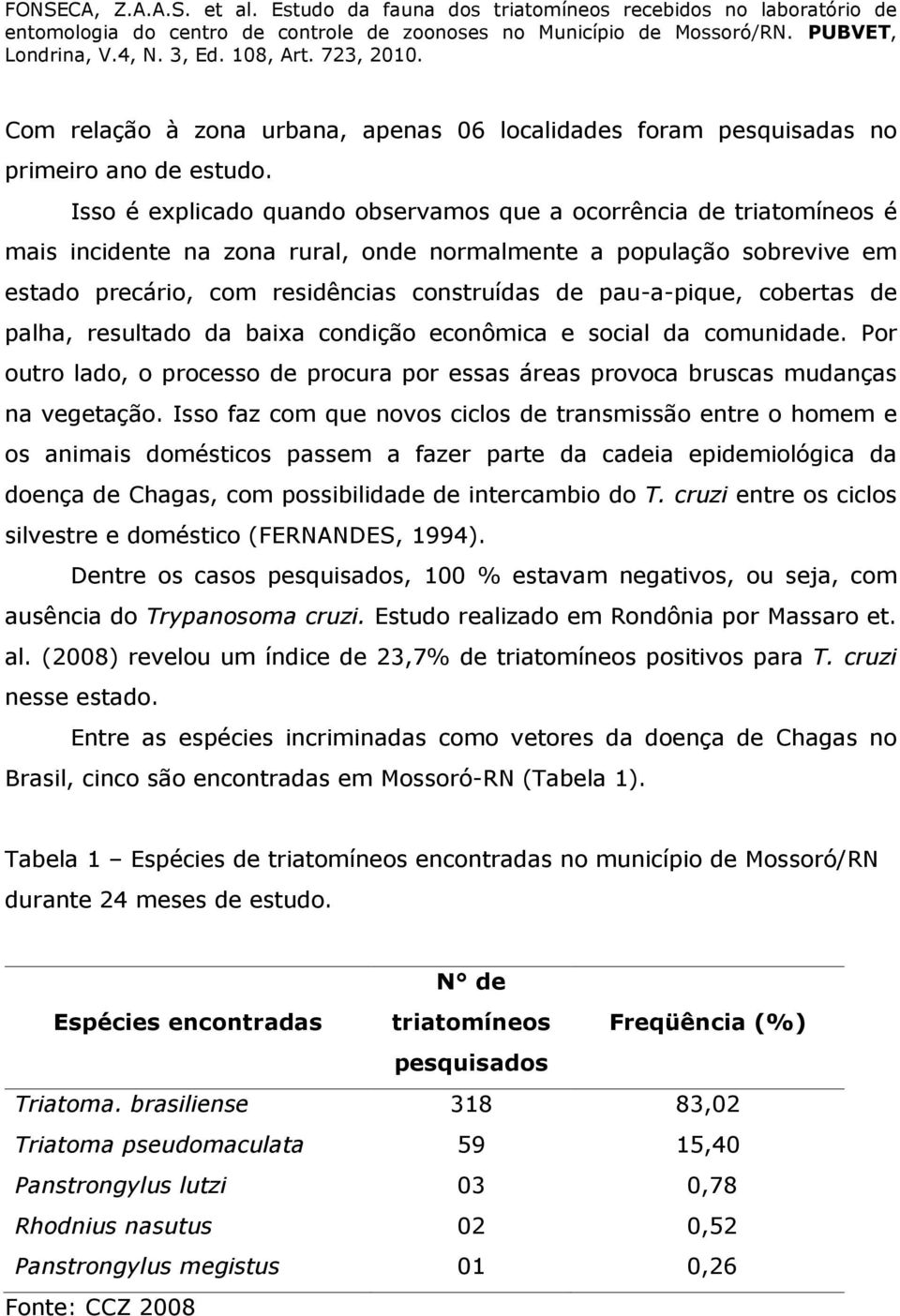 FONSECA, Z.A.A.S. et al. Estudo da fauna dos triatomíneos recebidos no laboratório de entomologia do centro de controle de zoonoses no Município de Mossoró/RN. PUBVET, Londrina, V.4, N. 3, Ed. 108, Art. 723, 2010.

Com relação à zona urbana, apenas 06 localidades foram pesquisadas no primeiro ano de estudo.

Isso é explicado quando observamos que a ocorrência de triatomíneos é mais incidente na zona rural, onde normalmente a população sobrevive em estado precário, com residências construídas de pau-a-pique, cobertas de palha, resultado da baixa condição econômica e social da comunidade. Por outro lado, o processo de procura por essas áreas provoca bruscas mudanças na vegetação. Isso faz com que novos ciclos de transmissão entre o homem e os animais domésticos passem a fazer parte da cadeia epidemiológica da doença de Chagas, com possibilidade de intercambio do T. cruzi entre os ciclos silvestre e doméstico (FERNANDES, 1994).

Dentre os casos pesquisados, 100 % estavam negativos, ou seja, com ausência do Trypanosoma cruzi. Estudo realizado em Rondônia por Massaro et. al. (2008) revelou um índice de 23,7% de triatomíneos positivos para T. cruzi nesse estado.

Entre as espécies incriminadas como vetores da doença de Chagas no Brasil, cinco são encontradas em Mossoró-RN (Tabela 1).

Tabela 1 – Espécies de triatomíneos encontradas no município de Mossoró/RN durante 24 meses de estudo.

| Espécies encontradas | N° de triatomíneos pesquisados | Freqüência (%) |
|---|---|---|
| Triatoma. brasiliense | 318 | 83,02 |
| Triatoma pseudomaculata | 59 | 15,40 |
| Panstrongylus lutzi | 03 | 0,78 |
| Rhodnius nasutus | 02 | 0,52 |
| Panstrongylus megistus | 01 | 0,26 |

Fonte: CCZ 2008